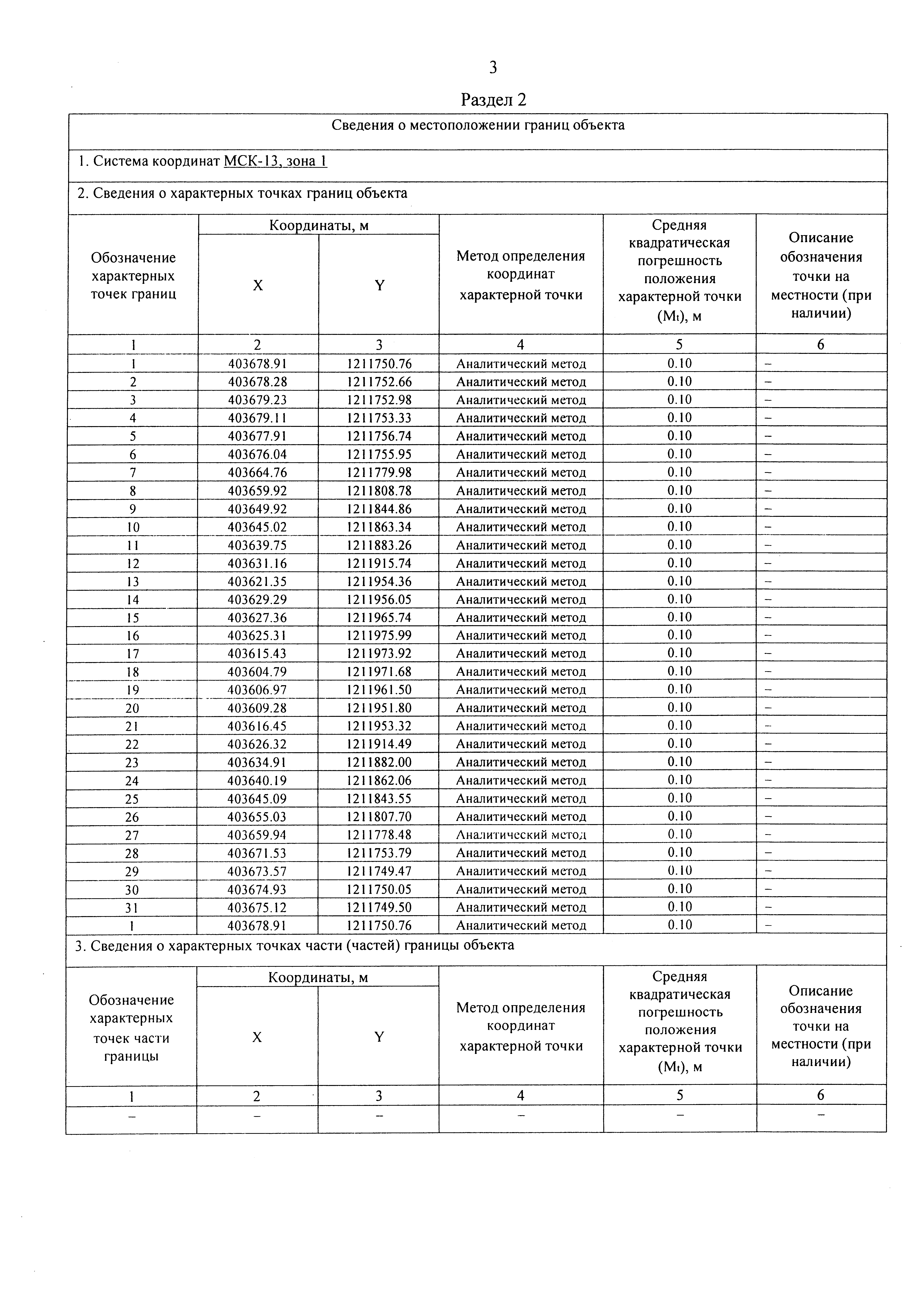 3

Раздел 2

Сведения о местоположении границ объекта

1. Система координат МСК-13, зона 1

2. Сведения о характерных точках границ объекта

| Обозначение характерных точек границ | Координаты, м X | Координаты, м Y | Метод определения координат характерной точки | Средняя квадратическая погрешность положения характерной точки ($M_t$), м | Описание обозначения точки на местности (при наличии) |
|---|---|---|---|---|---|
| 1 | 2 | 3 | 4 | 5 | 6 |
| 1 | 403678.91 | 1211750.76 | Аналитический метод | 0.10 | – |
| 2 | 403678.28 | 1211752.66 | Аналитический метод | 0.10 | – |
| 3 | 403679.23 | 1211752.98 | Аналитический метод | 0.10 | – |
| 4 | 403679.11 | 1211753.33 | Аналитический метод | 0.10 | – |
| 5 | 403677.91 | 1211756.74 | Аналитический метод | 0.10 | – |
| 6 | 403676.04 | 1211755.95 | Аналитический метод | 0.10 | – |
| 7 | 403664.76 | 1211779.98 | Аналитический метод | 0.10 | – |
| 8 | 403659.92 | 1211808.78 | Аналитический метод | 0.10 | – |
| 9 | 403649.92 | 1211844.86 | Аналитический метод | 0.10 | – |
| 10 | 403645.02 | 1211863.34 | Аналитический метод | 0.10 | – |
| 11 | 403639.75 | 1211883.26 | Аналитический метод | 0.10 | – |
| 12 | 403631.16 | 1211915.74 | Аналитический метод | 0.10 | – |
| 13 | 403621.35 | 1211954.36 | Аналитический метод | 0.10 | – |
| 14 | 403629.29 | 1211956.05 | Аналитический метод | 0.10 | – |
| 15 | 403627.36 | 1211965.74 | Аналитический метод | 0.10 | – |
| 16 | 403625.31 | 1211975.99 | Аналитический метод | 0.10 | – |
| 17 | 403615.43 | 1211973.92 | Аналитический метод | 0.10 | – |
| 18 | 403604.79 | 1211971.68 | Аналитический метод | 0.10 | – |
| 19 | 403606.97 | 1211961.50 | Аналитический метод | 0.10 | – |
| 20 | 403609.28 | 1211951.80 | Аналитический метод | 0.10 | – |
| 21 | 403616.45 | 1211953.32 | Аналитический метод | 0.10 | – |
| 22 | 403626.32 | 1211914.49 | Аналитический метод | 0.10 | – |
| 23 | 403634.91 | 1211882.00 | Аналитический метод | 0.10 | – |
| 24 | 403640.19 | 1211862.06 | Аналитический метод | 0.10 | – |
| 25 | 403645.09 | 1211843.55 | Аналитический метод | 0.10 | – |
| 26 | 403655.03 | 1211807.70 | Аналитический метод | 0.10 | – |
| 27 | 403659.94 | 1211778.48 | Аналитический метод | 0.10 | – |
| 28 | 403671.53 | 1211753.79 | Аналитический метод | 0.10 | – |
| 29 | 403673.57 | 1211749.47 | Аналитический метод | 0.10 | – |
| 30 | 403674.93 | 1211750.05 | Аналитический метод | 0.10 | – |
| 31 | 403675.12 | 1211749.50 | Аналитический метод | 0.10 | – |
| 1 | 403678.91 | 1211750.76 | Аналитический метод | 0.10 | – |

3. Сведения о характерных точках части (частей) границы объекта

| Обозначение характерных точек части границы | Координаты, м X | Координаты, м Y | Метод определения координат характерной точки | Средняя квадратическая погрешность положения характерной точки ($M_t$), м | Описание обозначения точки на местности (при наличии) |
|---|---|---|---|---|---|
| 1 | 2 | 3 | 4 | 5 | 6 |
| – | – | – | – | – | – |